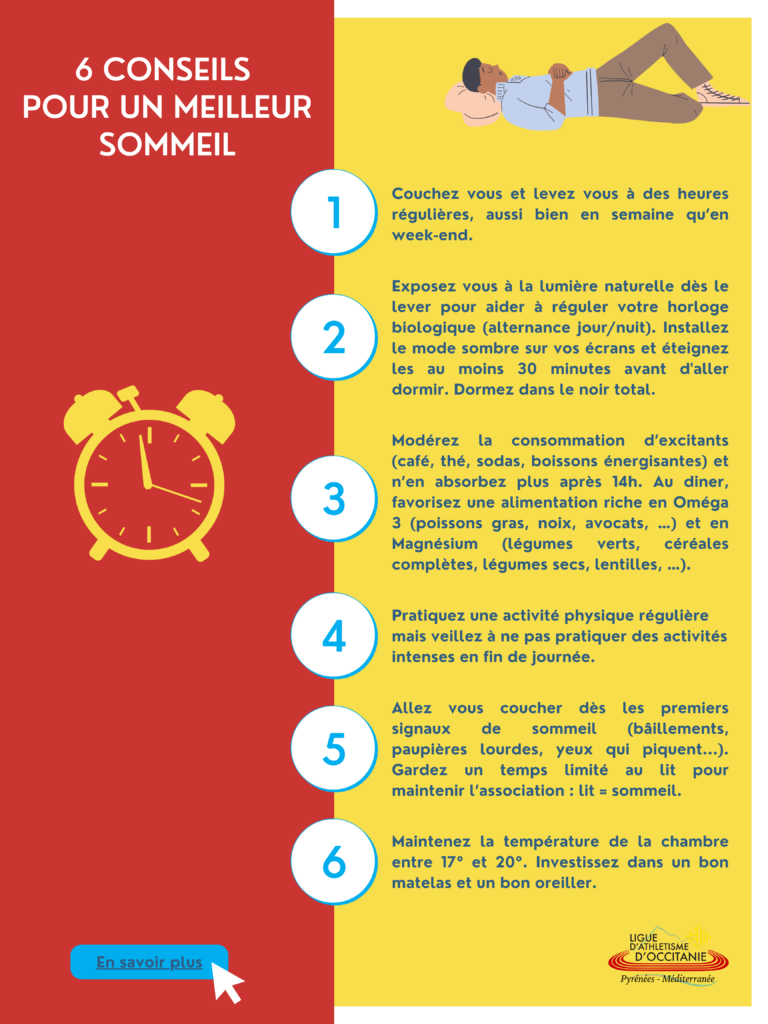 6 CONSEILS POUR UN MEILLEUR SOMMEIL

1

Couchez vous et levez vous à des heures régulières, aussi bien en semaine qu'en week-end.

2

Exposez vous à la lumière naturelle dès le lever pour aider à réguler votre horloge biologique (alternance jour/nuit). Installez le mode sombre sur vos écrans et éteignez les au moins 30 minutes avant d'aller dormir. Dormez dans le noir total.

3

Modérez la consommation d'excitants (café, thé, sodas, boissons énergisantes) et n'en absorbez plus après 14h. Au diner, favorisez une alimentation riche en Oméga 3 (poissons gras, noix, avocats, ...) et en Magnésium (légumes verts, céréales complètes, légumes secs, lentilles, ...).

4

Pratiquez une activité physique régulière mais veillez à ne pas pratiquer des activités intenses en fin de journée.

5

Allez vous coucher dès les premiers signaux de sommeil (bâillements, paupières lourdes, yeux qui piquent...). Gardez un temps limité au lit pour maintenir l'association : lit = sommeil.

6

Maintenez la température de la chambre entre 17° et 20°. Investissez dans un bon matelas et un bon oreiller.

En savoir plus

LIGUE D'ATHLETISME D'OCCITANIE
Pyrénées - Méditerranée